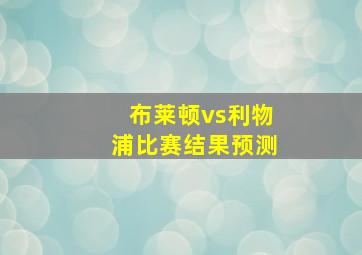 布莱顿vs利物浦比赛结果预测